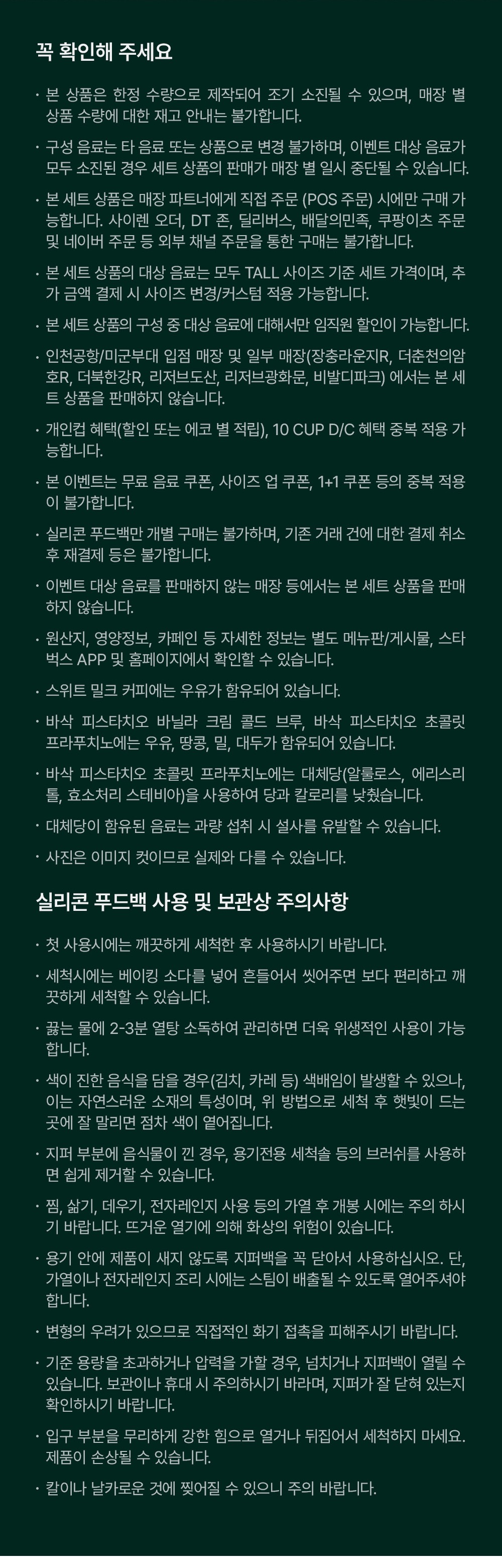 꼭 확인해 주세요

· 본 상품은 한정 수량으로 제작되어 조기 소진될 수 있으며, 매장 별 상품 수량에 대한 재고 안내는 불가합니다.

· 구성 음료는 타 음료 또는 상품으로 변경 불가하며, 이벤트 대상 음료가 모두 소진된 경우 세트 상품의 판매가 매장 별 일시 중단될 수 있습니다.

· 본 세트 상품은 매장 파트너에게 직접 주문 (POS 주문) 시에만 구매 가능합니다. 사이렌 오더, DT 존, 딜리버스, 배달의민족, 쿠팡이츠 주문 및 네이버 주문 등 외부 채널 주문을 통한 구매는 불가합니다.

· 본 세트 상품의 대상 음료는 모두 TALL 사이즈 기준 세트 가격이며, 추가 금액 결제 시 사이즈 변경/커스텀 적용 가능합니다.

· 본 세트 상품의 구성 중 대상 음료에 대해서만 임직원 할인이 가능합니다.

· 인천공항/미군부대 입점 매장 및 일부 매장(장충라운지R, 더춘천의암호R, 더북한강R, 리저브도산, 리저브광화문, 비발디파크) 에서는 본 세트 상품을 판매하지 않습니다.

· 개인컵 혜택(할인 또는 에코 별 적립), 10 CUP D/C 혜택 중복 적용 가능합니다.

· 본 이벤트는 무료 음료 쿠폰, 사이즈 업 쿠폰, 1+1 쿠폰 등의 중복 적용이 불가합니다.

· 실리콘 푸드백만 개별 구매는 불가하며, 기존 거래 건에 대한 결제 취소 후 재결제 등은 불가합니다.

· 이벤트 대상 음료를 판매하지 않는 매장 등에서는 본 세트 상품을 판매하지 않습니다.

· 원산지, 영양정보, 카페인 등 자세한 정보는 별도 메뉴판/게시물, 스타벅스 APP 및 홈페이지에서 확인할 수 있습니다.

· 스위트 밀크 커피에는 우유가 함유되어 있습니다.

· 바삭 피스타치오 바닐라 크림 콜드 브루, 바삭 피스타치오 초콜릿 프라푸치노에는 우유, 땅콩, 밀, 대두가 함유되어 있습니다.

· 바삭 피스타치오 초콜릿 프라푸치노에는 대체당(알룰로스, 에리스리톨, 효소처리 스테비아)을 사용하여 당과 칼로리를 낮췄습니다.

· 대체당이 함유된 음료는 과량 섭취 시 설사를 유발할 수 있습니다.

· 사진은 이미지 컷이므로 실제와 다를 수 있습니다.

실리콘 푸드백 사용 및 보관상 주의사항

· 첫 사용시에는 깨끗하게 세척한 후 사용하시기 바랍니다.

· 세척시에는 베이킹 소다를 넣어 흔들어서 씻어주면 보다 편리하고 깨끗하게 세척할 수 있습니다.

· 끓는 물에 2-3분 열탕 소독하여 관리하면 더욱 위생적인 사용이 가능합니다.

· 색이 진한 음식을 담을 경우(김치, 카레 등) 색배임이 발생할 수 있으나, 이는 자연스러운 소재의 특성이며, 위 방법으로 세척 후 햇빛이 드는 곳에 잘 말리면 점차 색이 옅어집니다.

· 지퍼 부분에 음식물이 낀 경우, 용기전용 세척솔 등의 브러쉬를 사용하면 쉽게 제거할 수 있습니다.

· 찜, 삶기, 데우기, 전자레인지 사용 등의 가열 후 개봉 시에는 주의 하시기 바랍니다. 뜨거운 열기에 의해 화상의 위험이 있습니다.

· 용기 안에 제품이 새지 않도록 지퍼백을 꼭 닫아서 사용하십시오. 단, 가열이나 전자레인지 조리 시에는 스팀이 배출될 수 있도록 열어주셔야 합니다.

· 변형의 우려가 있으므로 직접적인 화기 접촉을 피해주시기 바랍니다.

· 기준 용량을 초과하거나 압력을 가할 경우, 넘치거나 지퍼백이 열릴 수 있습니다. 보관이나 휴대 시 주의하시기 바라며, 지퍼가 잘 닫혀 있는지 확인하시기 바랍니다.

· 입구 부분을 무리하게 강한 힘으로 열거나 뒤집어서 세척하지 마세요. 제품이 손상될 수 있습니다.

· 칼이나 날카로운 것에 찢어질 수 있으니 주의 바랍니다.